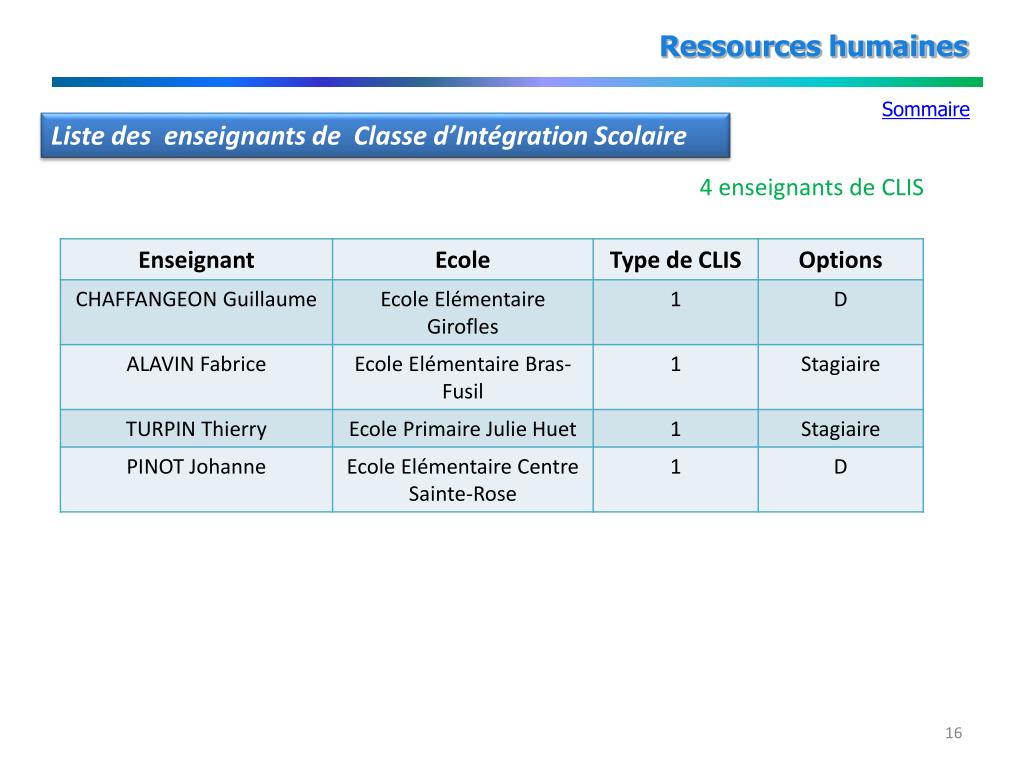 Ressources humaines

Sommaire

Liste des enseignants de Classe d'Intégration Scolaire

4 enseignants de CLIS

| Enseignant | Ecole | Type de CLIS | Options |
|---|---|---|---|
| CHAFFANGEON Guillaume | Ecole Elémentaire Girofles | 1 | D |
| ALAVIN Fabrice | Ecole Elémentaire Bras-Fusil | 1 | Stagiaire |
| TURPIN Thierry | Ecole Primaire Julie Huet | 1 | Stagiaire |
| PINOT Johanne | Ecole Elémentaire Centre Sainte-Rose | 1 | D |

16